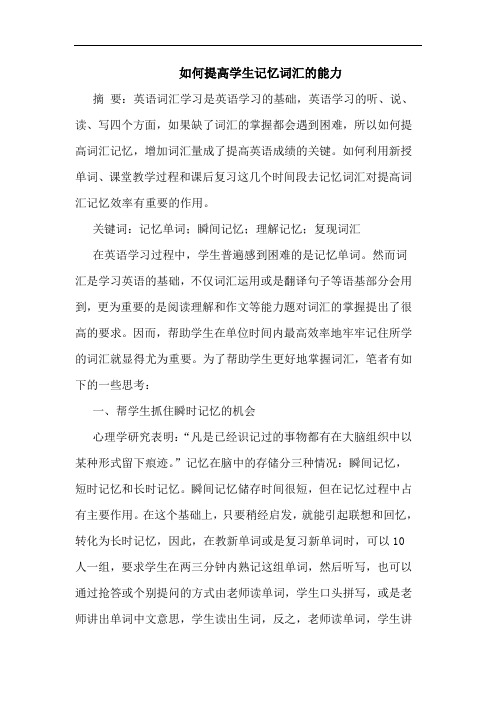 如何提高学生记忆词汇的能力

摘 要：英语词汇学习是英语学习的基础，英语学习的听、说、读、写四个方面，如果缺了词汇的掌握都会遇到困难，所以如何提高词汇记忆，增加词汇量成了提高英语成绩的关键。如何利用新授单词、课堂教学过程和课后复习这几个时间段去记忆词汇对提高词汇记忆效率有重要的作用。

关键词：记忆单词；瞬间记忆；理解记忆；复现词汇

在英语学习过程中，学生普遍感到困难的是记忆单词。然而词汇是学习英语的基础，不仅词汇运用或是翻译句子等语基部分会用到，更为重要的是阅读理解和作文等能力题对词汇的掌握提出了很高的要求。因而，帮助学生在单位时间内最高效率地牢牢记住所学的词汇就显得尤为重要。为了帮助学生更好地掌握词汇，笔者有如下的一些思考：

一、帮学生抓住瞬时记忆的机会

心理学研究表明：“凡是已经识记过的事物都有在大脑组织中以某种形式留下痕迹。”记忆在脑中的存储分三种情况：瞬间记忆，短时记忆和长时记忆。瞬间记忆储存时间很短，但在记忆过程中占有主要作用。在这个基础上，只要稍经启发，就能引起联想和回忆，转化为长时记忆，因此，在教新单词或是复习新单词时，可以10人一组，要求学生在两三分钟内熟记这组单词，然后听写，也可以通过抢答或个别提问的方式由老师读单词，学生口头拼写，或是老师讲出单词中文意思，学生读出生词，反之，老师读单词，学生讲